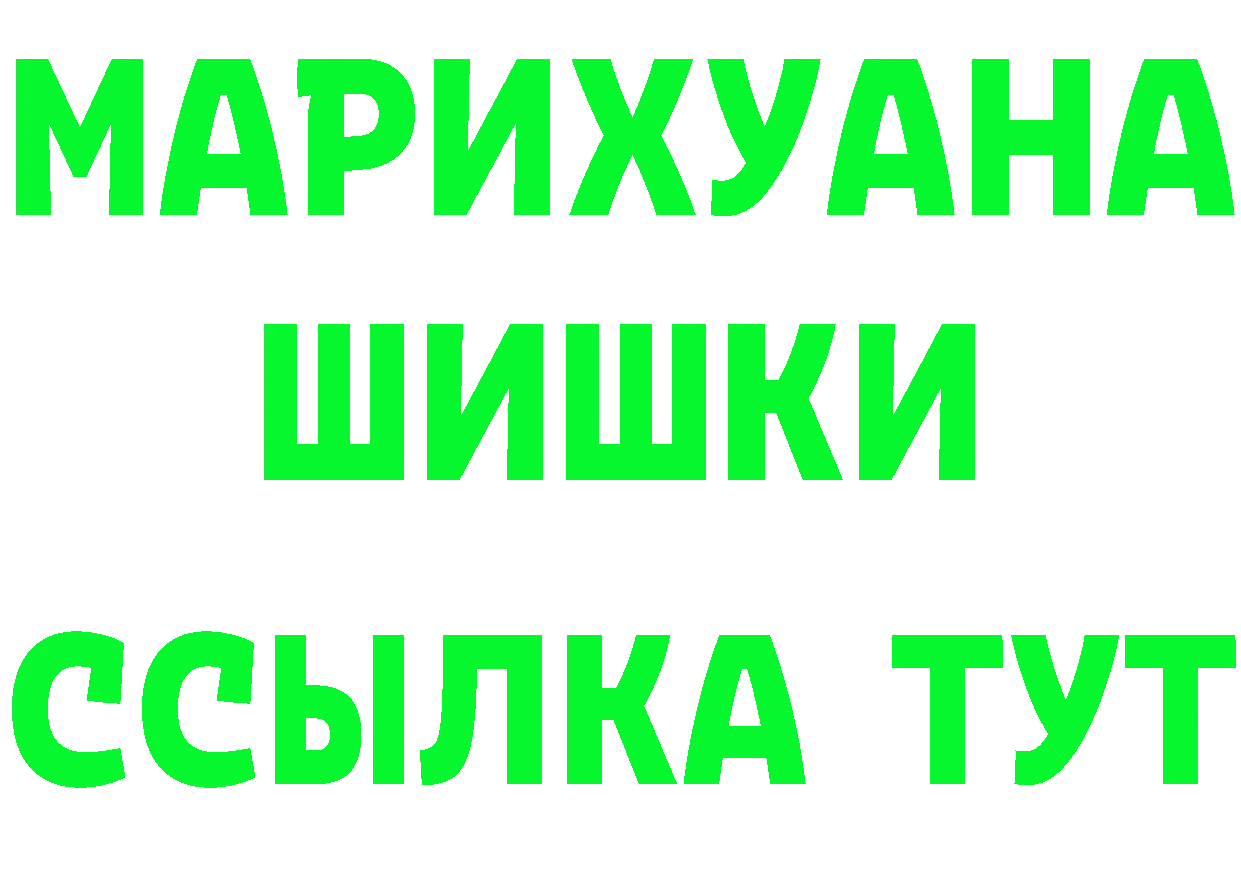 МАРИХУАНА
ШИШКИ
ССЫЛКА ТУТ